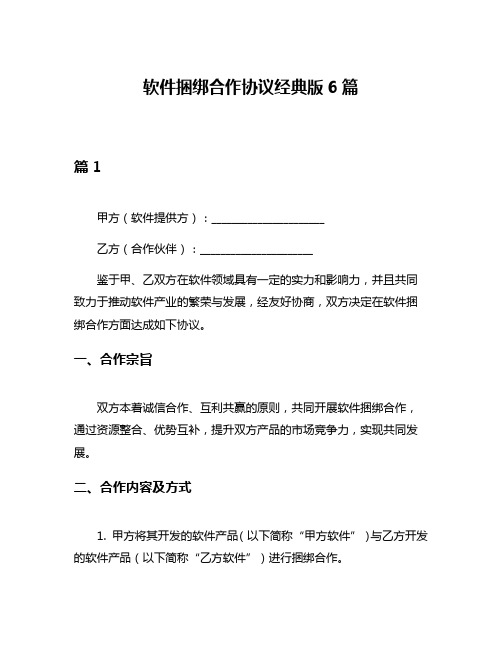 软件捆绑合作协议经典版 6 篇

篇 1

甲方（软件提供方）：____________________

乙方（合作伙伴）：____________________

鉴于甲、乙双方在软件领域具有一定的实力和影响力，并且共同致力于推动软件产业的繁荣与发展，经友好协商，双方决定在软件捆绑合作方面达成如下协议。

一、合作宗旨

双方本着诚信合作、互利共赢的原则，共同开展软件捆绑合作，通过资源整合、优势互补，提升双方产品的市场竞争力，实现共同发展。

二、合作内容及方式

1. 甲方将其开发的软件产品（以下简称“甲方软件”）与乙方开发的软件产品（以下简称“乙方软件”）进行捆绑合作。